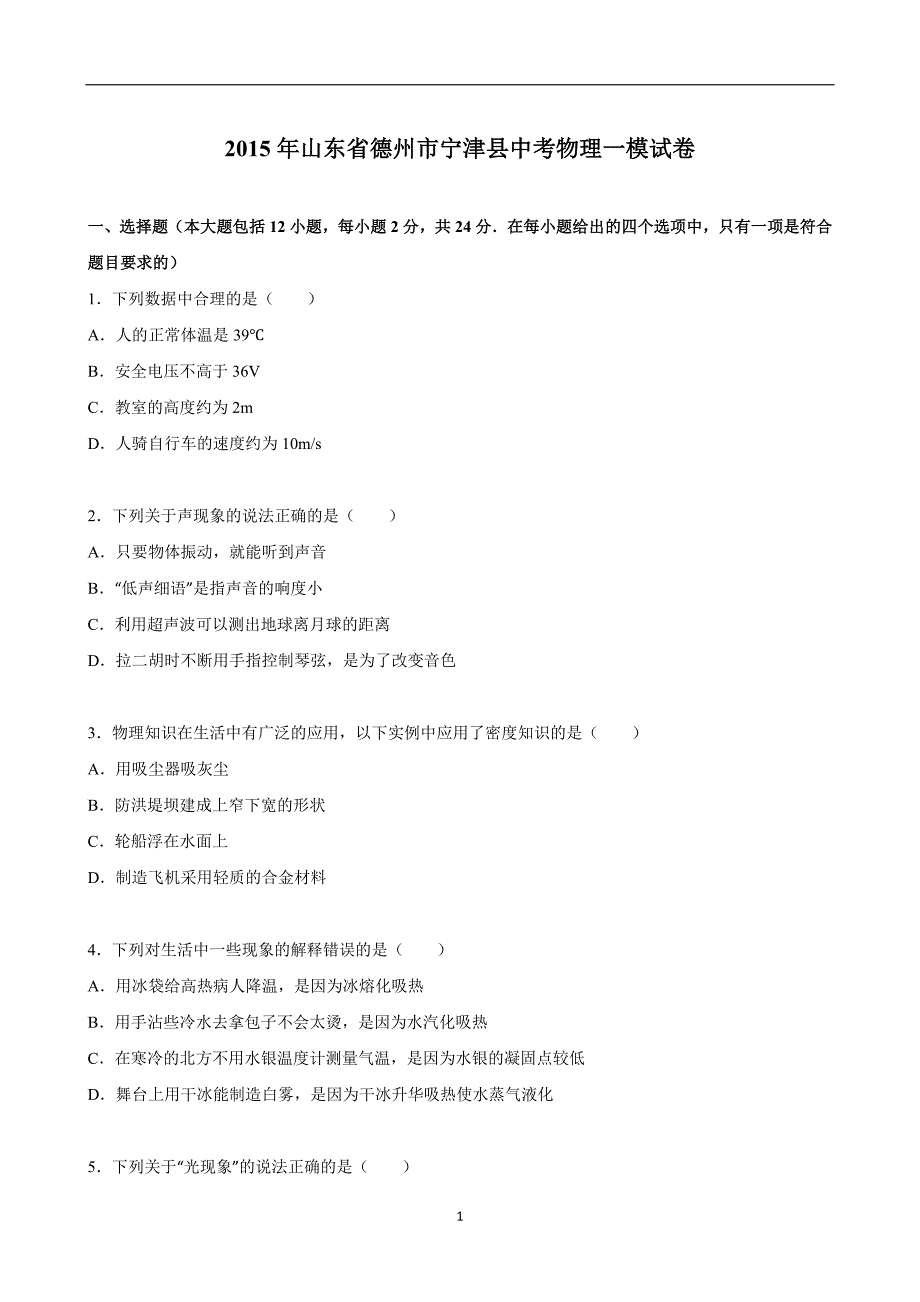 2015年山东省德州市宁津县中考物理一模试卷

一、选择题（本大题包括12小题，每小题2分，共24分．在每小题给出的四个选项中，只有一项是符合题目要求的）

1．下列数据中合理的是（　　）

A．人的正常体温是39℃

B．安全电压不高于36V

C．教室的高度约为2m

D．人骑自行车的速度约为10m/s

2．下列关于声现象的说法正确的是（　　）

A．只要物体振动，就能听到声音

B．“低声细语”是指声音的响度小

C．利用超声波可以测出地球离月球的距离

D．拉二胡时不断用手指控制琴弦，是为了改变音色

3．物理知识在生活中有广泛的应用，以下实例中应用了密度知识的是（　　）

A．用吸尘器吸灰尘

B．防洪堤坝建成上窄下宽的形状

C．轮船浮在水面上

D．制造飞机采用轻质的合金材料

4．下列对生活中一些现象的解释错误的是（　　）

A．用冰袋给高热病人降温，是因为冰熔化吸热

B．用手沾些冷水去拿包子不会太烫，是因为水汽化吸热

C．在寒冷的北方不用水银温度计测量气温，是因为水银的凝固点较低

D．舞台上用干冰能制造白雾，是因为干冰升华吸热使水蒸气液化

5．下列关于“光现象”的说法正确的是（　　）

1